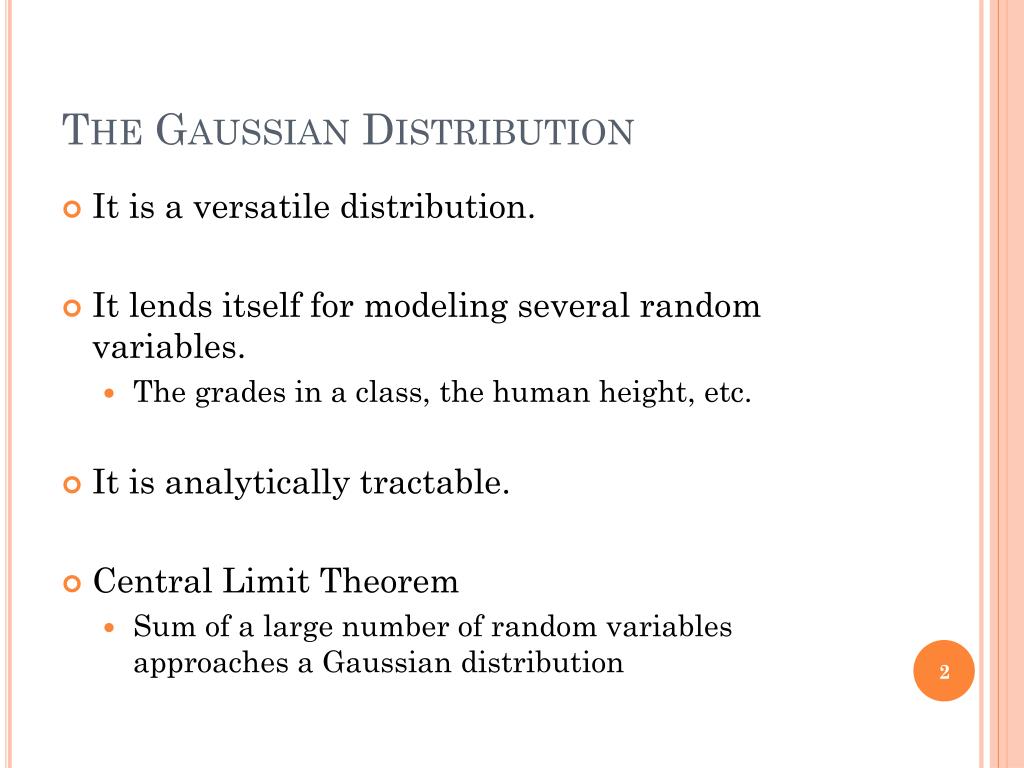 THE GAUSSIAN DISTRIBUTION

It is a versatile distribution.

It lends itself for modeling several random variables.

The grades in a class, the human height, etc.

It is analytically tractable.

Central Limit Theorem

Sum of a large number of random variables approaches a Gaussian distribution

2